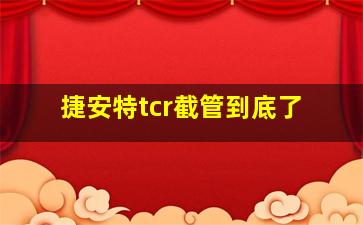 捷安特tcr截管到底了